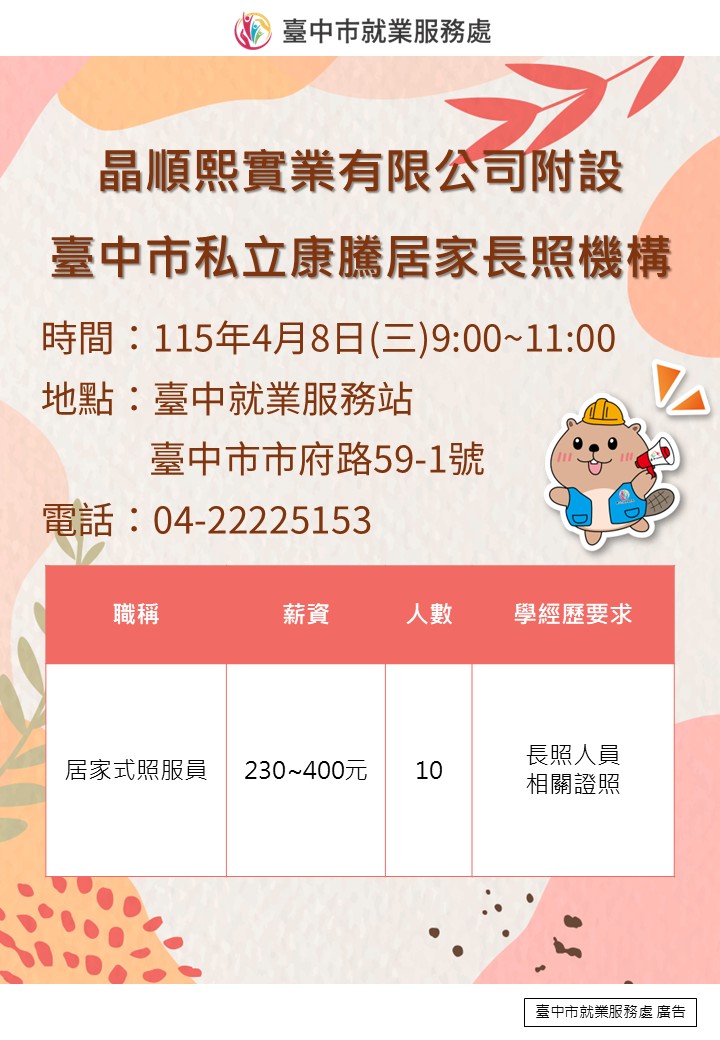 臺中市就業服務處

晶順熙實業有限公司附設
臺中市私立康騰居家長照機構

時間：115年4月8日(三)9:00~11:00
地點：臺中就業服務站
臺中市市府路59-1號
電話：04-22225153

| 職稱 | 薪資 | 人數 | 學經歷要求 |
|---|---|---|---|
| 居家式照服員 | 230~400元 | 10 | 長照人員 相關證照 |

臺中市就業服務處 廣告